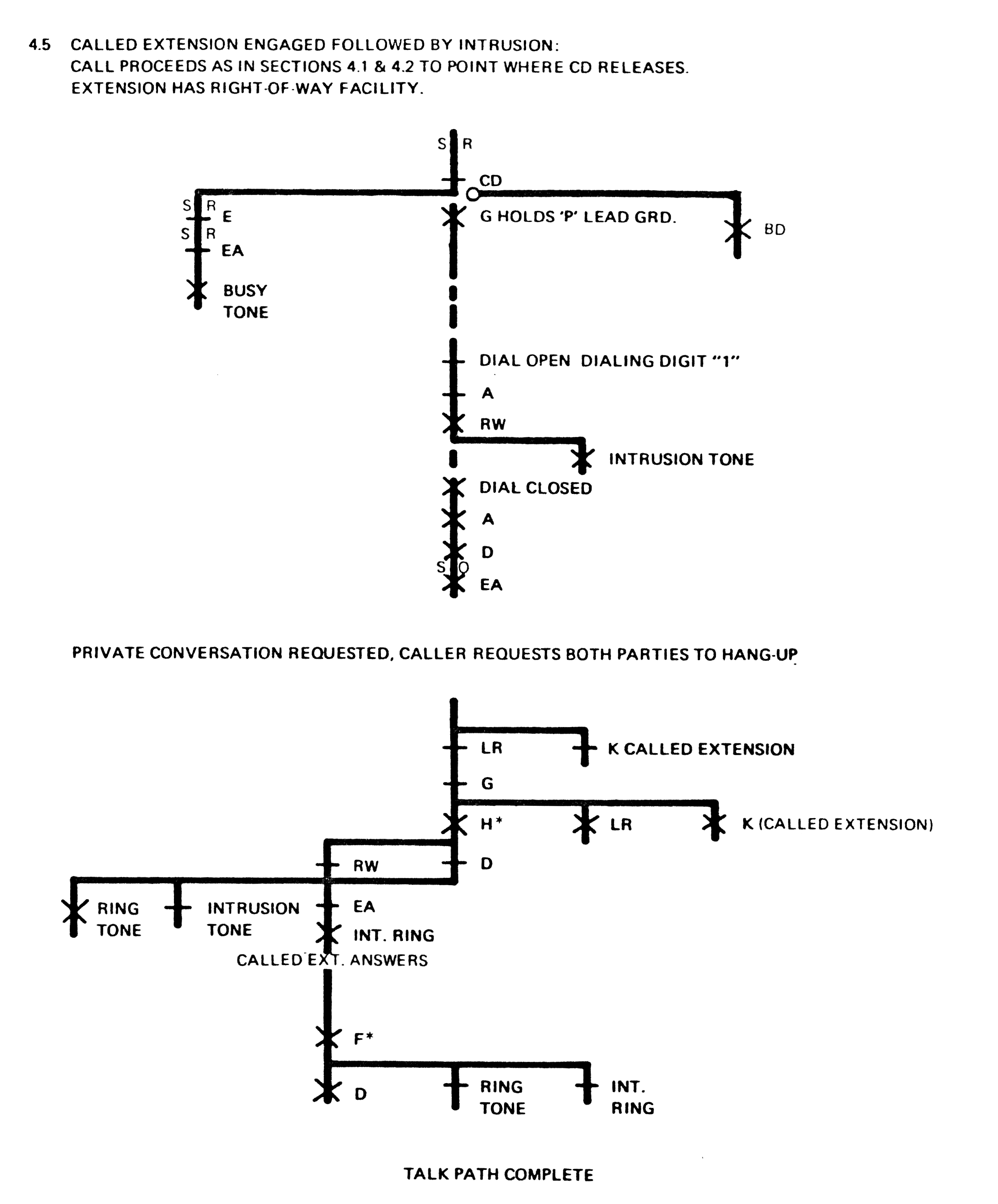 4.5 CALLED EXTENSION ENGAGED FOLLOWED BY INTRUSION:
CALL PROCEEDS AS IN SECTIONS 4.1 & 4.2 TO POINT WHERE CD RELEASES.
EXTENSION HAS RIGHT-OF-WAY FACILITY.

S R
CD
S R
E
S R
EA
BUSY TONE
G HOLDS 'P' LEAD GRD.
BD
DIAL OPEN DIALING DIGIT "1"
A
RW
INTRUSION TONE
DIAL CLOSED
A
D
S O
EA

PRIVATE CONVERSATION REQUESTED, CALLER REQUESTS BOTH PARTIES TO HANG-UP

LR
K CALLED EXTENSION
G
H*
LR
K (CALLED EXTENSION)
RW
D
RING TONE
INTRUSION TONE
EA
INT. RING
CALLED EXT. ANSWERS
F*
D
RING TONE
INT. RING

TALK PATH COMPLETE